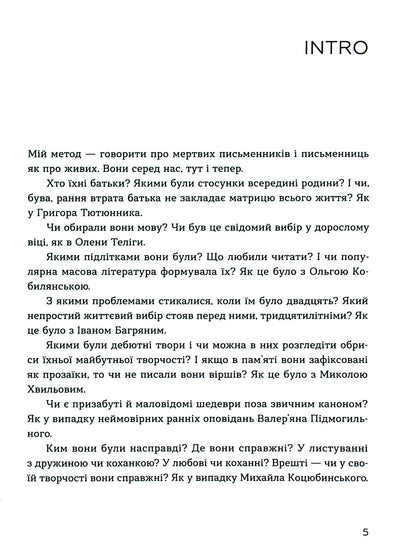 INTRO

Мій метод — говорити про мертвих письменників і письменниць як про живих. Вони серед нас, тут і тепер.

Хто їхні батьки? Якими були стосунки всередині родини? І чи, бува, рання втрата батька не закладає матрицю всього життя? Як у Григора Тютюнника.

Чи обирали вони мову? Чи був це свідомий вибір у дорослому віці, як в Олени Теліги.

Якими підлітками вони були? Що любили читати? І чи популярна масова література формувала їх? Як це було з Ольгою Кобилянською.

З якими проблемами стикалися, коли їм було двадцять? Який непростий життєвий вибір стояв перед ними, тридцятилітніми? Як це було з Іваном Багряним.

Якими були дебютні твори і чи можна в них розгледіти обриси їхньої майбутньої творчості? І якщо в пам'яті вони зафіксовані як прозаїки, то чи не писали вони віршів? Як це було з Миколою Хвильовим.

Чи є призабуті й маловідомі шедеври поза звичним каноном? Як у випадку неймовірних ранніх оповідань Валер'яна Підмогильного.

Ким вони були насправді? Де вони справжні? У листуванні з дружиною чи коханкою? У любові чи коханні? Врешті — чи у своїй творчості вони справжні? Як у випадку Михайла Коцюбинського.

5